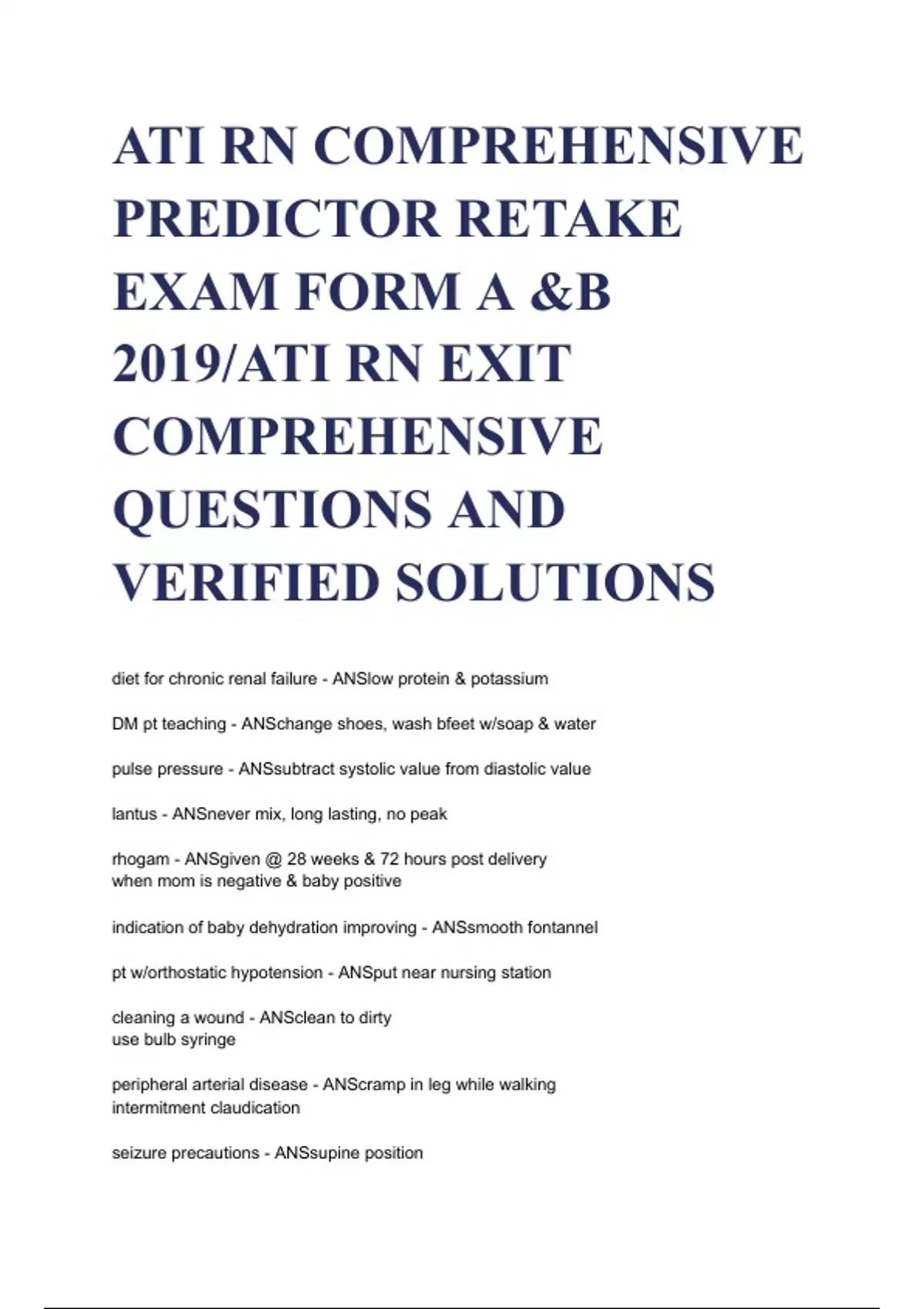 ATI RN COMPREHENSIVE PREDICTOR RETAKE EXAM FORM A &B 2019/ATI RN EXIT COMPREHENSIVE QUESTIONS AND VERIFIED SOLUTIONS

diet for chronic renal failure - ANSlow protein & potassium

DM pt teaching - ANSchange shoes, wash bfeet w/soap & water

pulse pressure - ANSsubtract systolic value from diastolic value

lantus - ANSnever mix, long lasting, no peak

rhogam - ANSgiven @ 28 weeks & 72 hours post delivery
when mom is negative & baby positive

indication of baby dehydration improving - ANSsmooth fontannel

pt w/orthostatic hypotension - ANSput near nursing station

cleaning a wound - ANSclean to dirty
use bulb syringe

peripheral arterial disease - ANScramp in leg while walking
intermitment claudication

seizure precautions - ANSsupine position